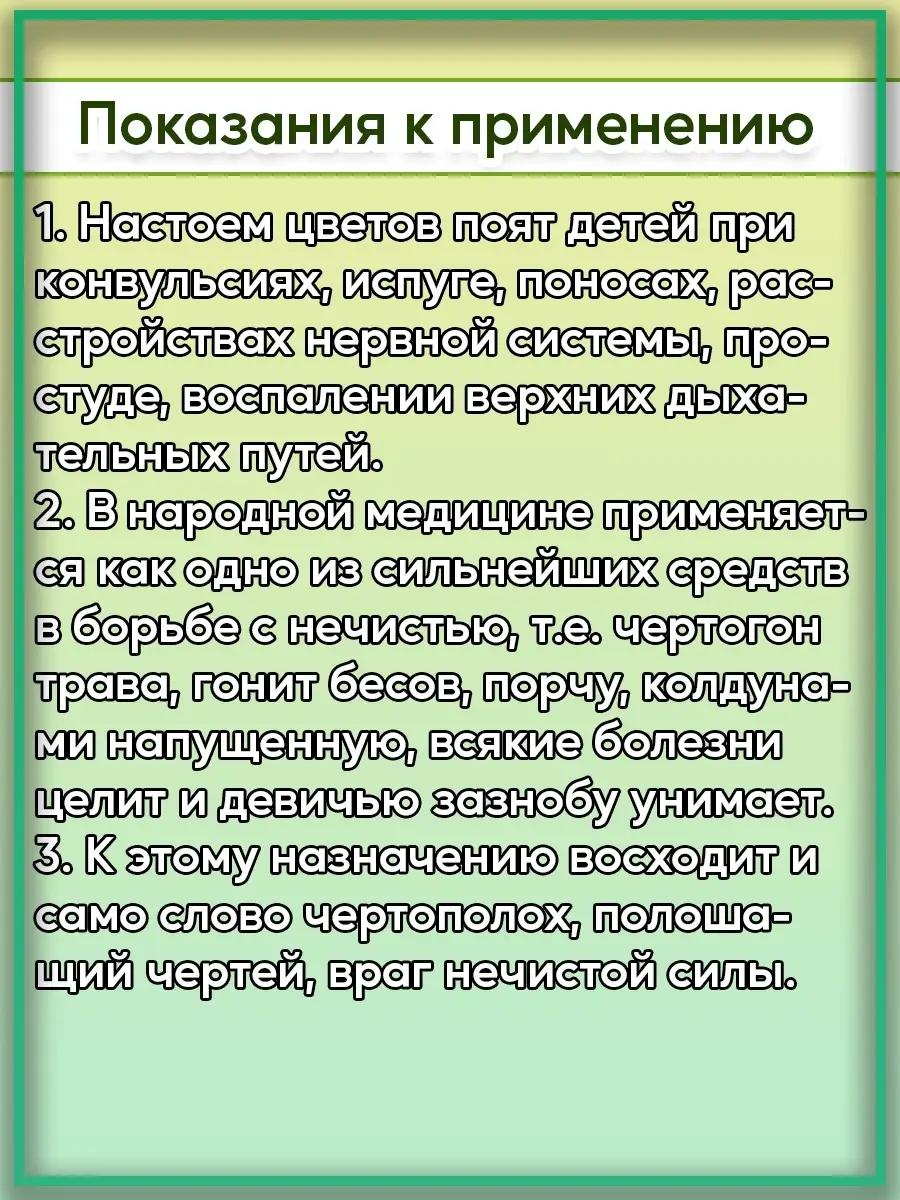 Показания к применению

1. Настоем цветов поят детей при конвульсиях, испуге, поносах, расстройствах нервной системы, простуде, воспалении верхних дыхательных путей.
2. В народной медицине применяется как одно из сильнейших средств в борьбе с нечистью, т.е. чертогон трава, гонит бесов, порчу, колдунами напущенную, всякие болезни целит и девичью зазнобу унимает.
3. К этому назначению восходит и само слово чертополох, полошащий чертей, враг нечистой силы.